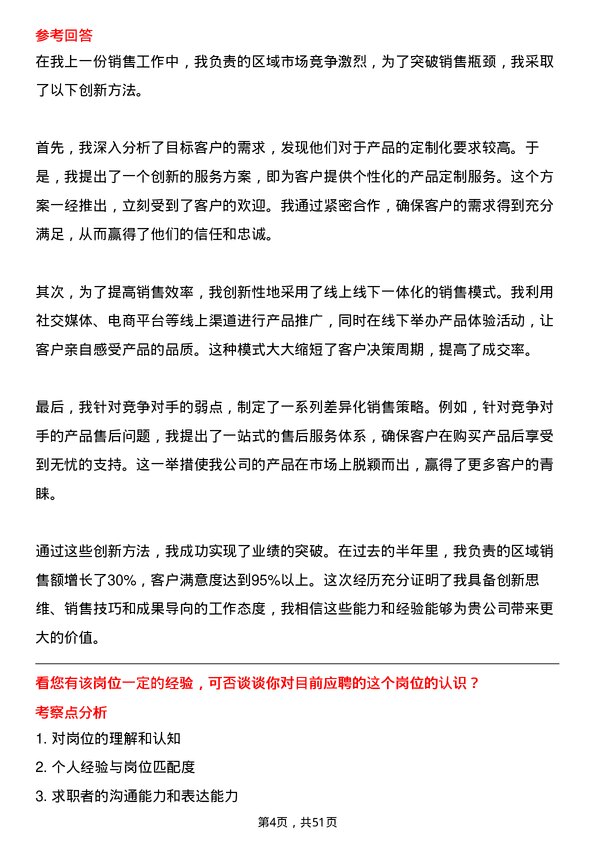 参考回答
在我上一份销售工作中，我负责的区域市场竞争激烈，为了突破销售瓶颈，我采取了以下创新方法。

首先，我深入分析了目标客户的需求，发现他们对于产品的定制化要求较高。于是，我提出了一个创新的服务方案，即为客户提供个性化的产品定制服务。这个方案一经推出，立刻受到了客户的欢迎。我通过紧密合作，确保客户的需求得到充分满足，从而赢得了他们的信任和忠诚。

其次，为了提高销售效率，我创新性地采用了线上线下一体化的销售模式。我利用社交媒体、电商平台等线上渠道进行产品推广，同时在线下举办产品体验活动，让客户亲自感受产品的品质。这种模式大大缩短了客户决策周期，提高了成交率。

最后，我针对竞争对手的弱点，制定了一系列差异化销售策略。例如，针对竞争对手的产品售后问题，我提出了一站式的售后服务体系，确保客户在购买产品后享受到无忧的支持。这一举措使我公司的产品在市场上脱颖而出，赢得了更多客户的青睐。

通过这些创新方法，我成功实现了业绩的突破。在过去的半年里，我负责的区域销售额增长了30%，客户满意度达到95%以上。这次经历充分证明了我具备创新思维、销售技巧和成果导向的工作态度，我相信这些能力和经验能够为贵公司带来更大的价值。

看您有该岗位一定的经验，可否谈谈你对目前应聘的这个岗位的认识？
考察点分析
1. 对岗位的理解和认知
2. 个人经验与岗位匹配度
3. 求职者的沟通能力和表达能力

第4页，共51页